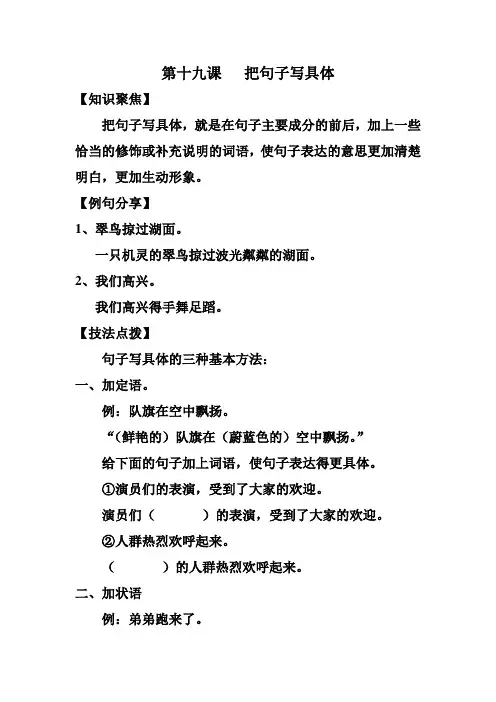 第十九课　把句子写具体

【知识聚焦】

把句子写具体，就是在句子主要成分的前后，加上一些恰当的修饰或补充说明的词语，使句子表达的意思更加清楚明白，更加生动形象。

【例句分享】

1、翠鸟掠过湖面。

一只机灵的翠鸟掠过波光粼粼的湖面。

2、我们高兴。

我们高兴得手舞足蹈。

【技法点拨】

句子写具体的三种基本方法：

一、加定语。

例：队旗在空中飘扬。

“（鲜艳的）队旗在（蔚蓝色的）空中飘扬。”

给下面的句子加上词语，使句子表达得更具体。

①演员们的表演，受到了大家的欢迎。

演员们（　　　）的表演，受到了大家的欢迎。

②人群热烈欢呼起来。

（　　　）的人群热烈欢呼起来。

二、加状语

例：弟弟跑来了。